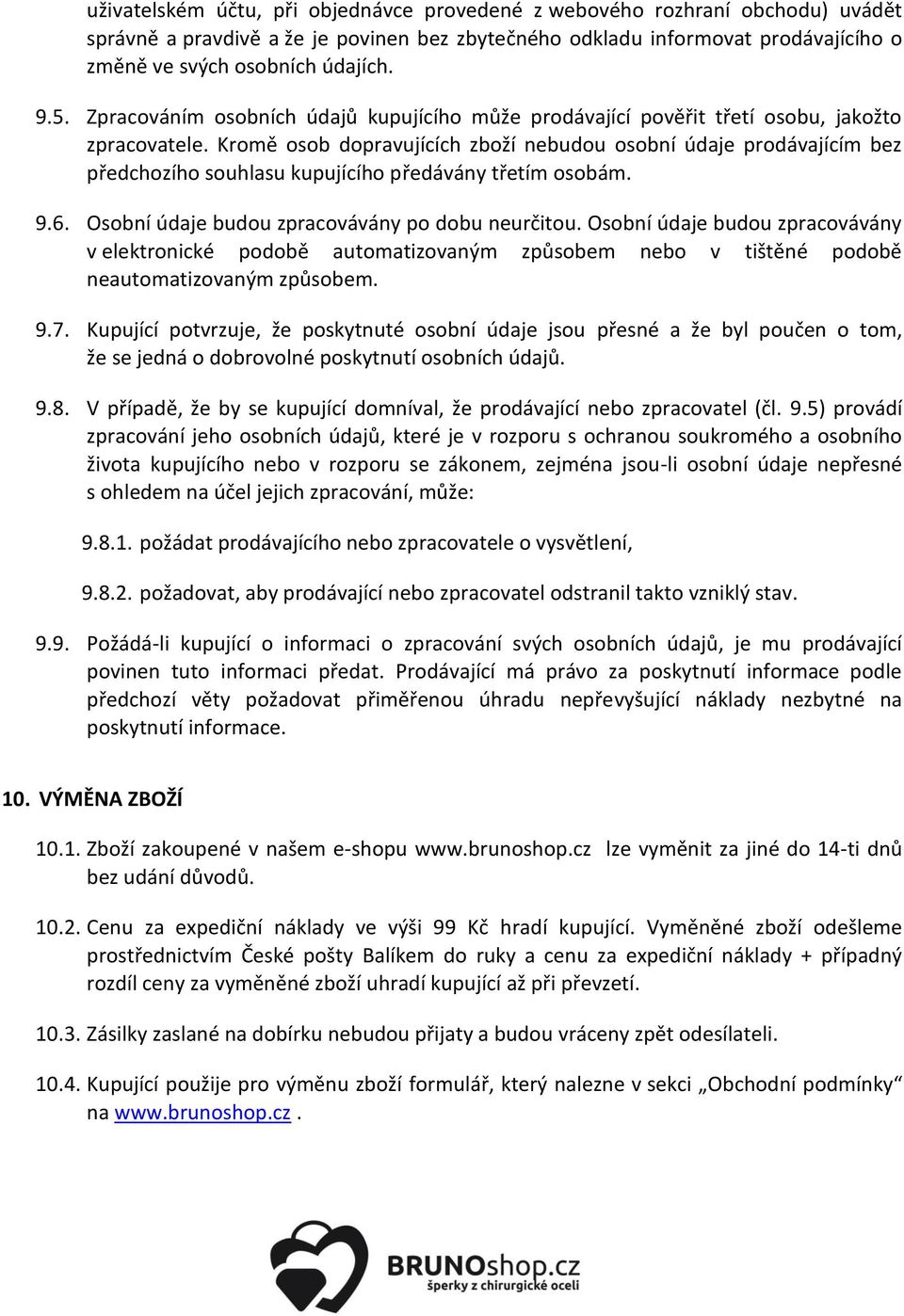 uživatelském účtu, při objednávce provedené z webového rozhraní obchodu) uvádět správně a pravdivě a že je povinen bez zbytečného odkladu informovat prodávajícího o změně ve svých osobních údajích.

9.5. Zpracováním osobních údajů kupujícího může prodávající pověřit třetí osobu, jakožto zpracovatele. Kromě osob dopravujících zboží nebudou osobní údaje prodávajícím bez předchozího souhlasu kupujícího předávány třetím osobám.

9.6. Osobní údaje budou zpracovávány po dobu neurčitou. Osobní údaje budou zpracovávány v elektronické podobě automatizovaným způsobem nebo v tištěné podobě neautomatizovaným způsobem.

9.7. Kupující potvrzuje, že poskytnuté osobní údaje jsou přesné a že byl poučen o tom, že se jedná o dobrovolné poskytnutí osobních údajů.

9.8. V případě, že by se kupující domníval, že prodávající nebo zpracovatel (čl. 9.5) provádí zpracování jeho osobních údajů, které je v rozporu s ochranou soukromého a osobního života kupujícího nebo v rozporu se zákonem, zejména jsou-li osobní údaje nepřesné s ohledem na účel jejich zpracování, může:

9.8.1. požádat prodávajícího nebo zpracovatele o vysvětlení,

9.8.2. požadovat, aby prodávající nebo zpracovatel odstranil takto vzniklý stav.

9.9. Požádá-li kupující o informaci o zpracování svých osobních údajů, je mu prodávající povinen tuto informaci předat. Prodávající má právo za poskytnutí informace podle předchozí věty požadovat přiměřenou úhradu nepřevyšující náklady nezbytné na poskytnutí informace.

10. VÝMĚNA ZBOŽÍ

10.1. Zboží zakoupené v našem e-shopu www.brunoshop.cz lze vyměnit za jiné do 14-ti dnů bez udání důvodů.

10.2. Cenu za expediční náklady ve výši 99 Kč hradí kupující. Vyměněné zboží odešleme prostřednictvím České pošty Balíkem do ruky a cenu za expediční náklady + případný rozdíl ceny za vyměněné zboží uhradí kupující až při převzetí.

10.3. Zásilky zaslané na dobírku nebudou přijaty a budou vráceny zpět odesílateli.

10.4. Kupující použije pro výměnu zboží formulář, který nalezne v sekci „Obchodní podmínky“ na www.brunoshop.cz .

BRUNOshop.cz
šperky z chirurgické oceli